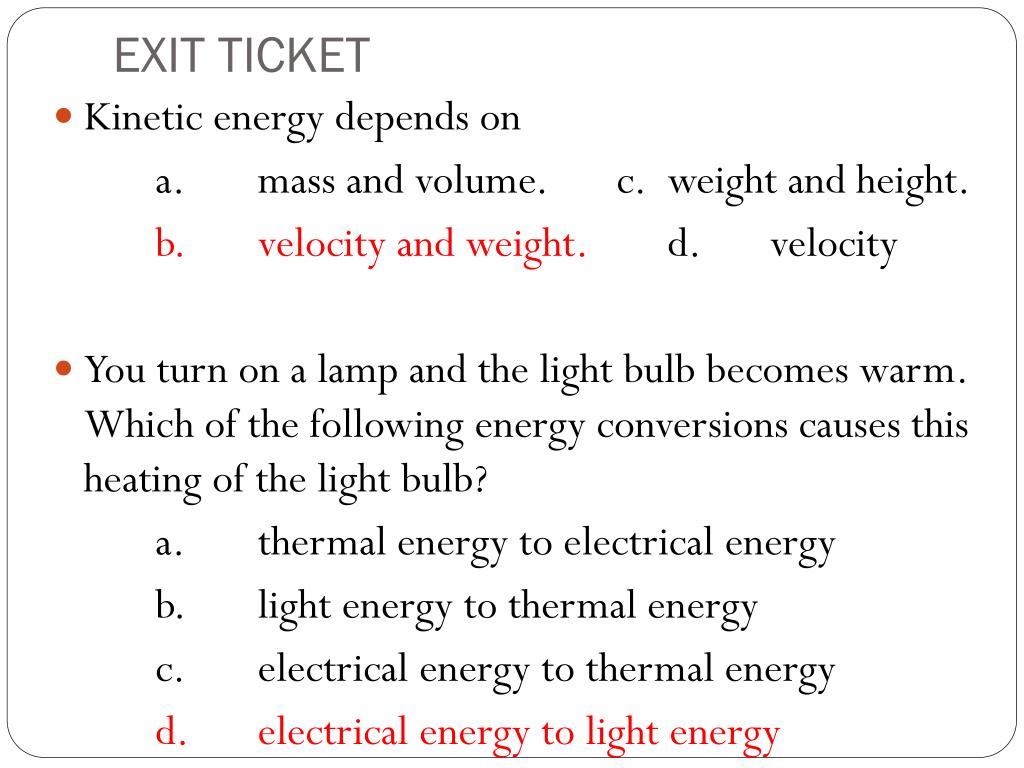 EXIT TICKET

Kinetic energy depends on

a. mass and volume. c. weight and height.

b. velocity and weight. d. velocity

You turn on a lamp and the light bulb becomes warm. Which of the following energy conversions causes this heating of the light bulb?

a. thermal energy to electrical energy

b. light energy to thermal energy

c. electrical energy to thermal energy

d. electrical energy to light energy